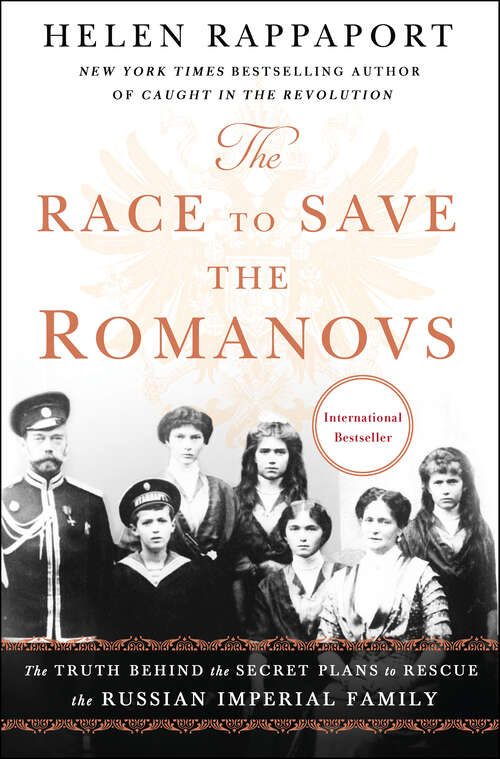 HELEN RAPPAPORT

NEW YORK TIMES BESTSELLING AUTHOR OF CAUGHT IN THE REVOLUTION

The RACE TO SAVE THE ROMANOVS

International Bestseller

The TRUTH BEHIND the SECRET PLANS to RESCUE the RUSSIAN IMPERIAL FAMILY